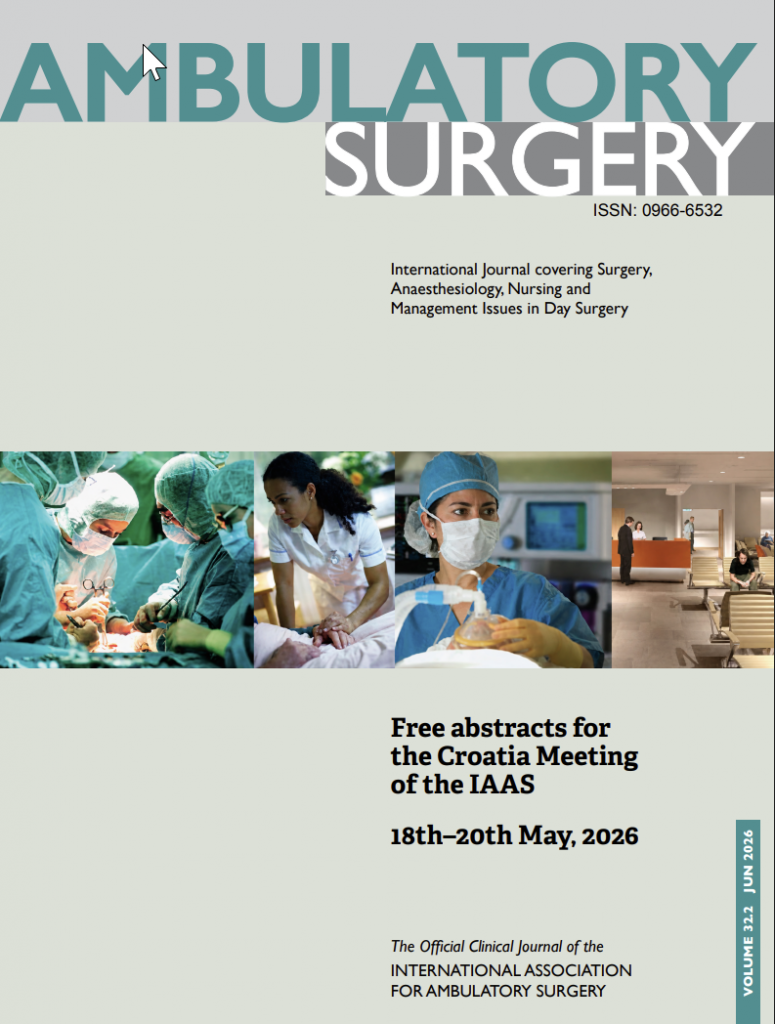 AMBULATORY
SURGERY

ISSN: 0966-6532

International Journal covering Surgery, Anaesthesiology, Nursing and Management Issues in Day Surgery

Free abstracts for the Croatia Meeting of the IAAS

18th–20th May, 2026

The Official Clinical Journal of the
INTERNATIONAL ASSOCIATION
FOR AMBULATORY SURGERY

VOLUME 32.2 JUN 2026